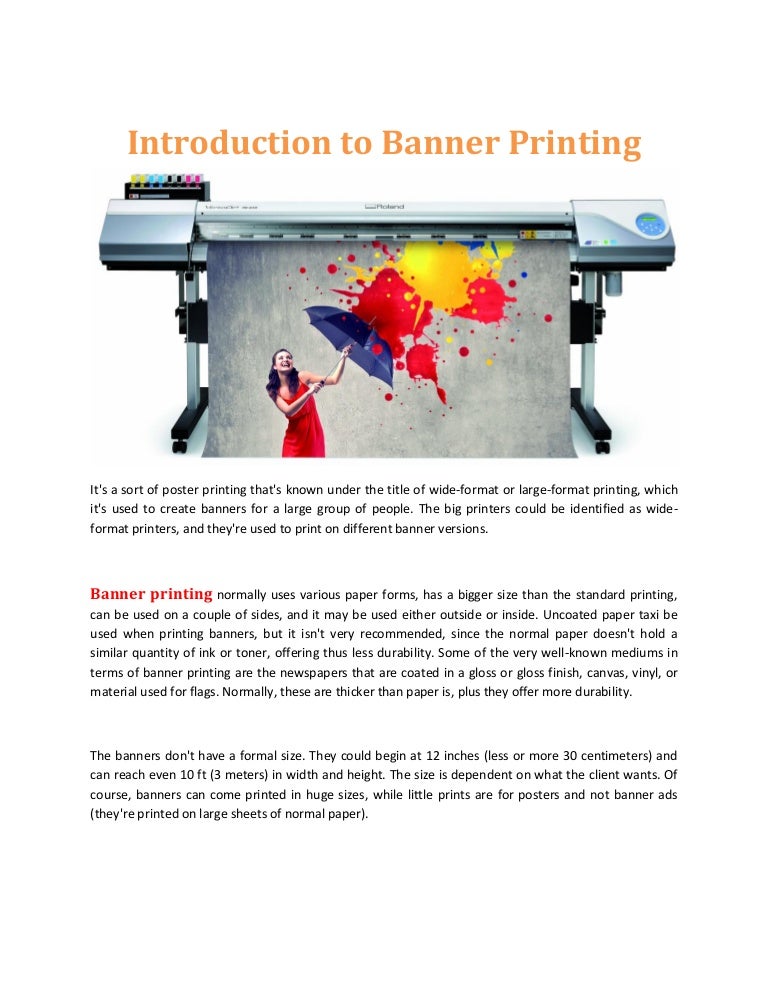 Introduction to Banner Printing

Roland

It's a sort of poster printing that's known under the title of wide-format or large-format printing, which it's used to create banners for a large group of people. The big printers could be identified as wide-format printers, and they're used to print on different banner versions.

Banner printing normally uses various paper forms, has a bigger size than the standard printing, can be used on a couple of sides, and it may be used either outside or inside. Uncoated paper taxi be used when printing banners, but it isn't very recommended, since the normal paper doesn't hold a similar quantity of ink or toner, offering thus less durability. Some of the very well-known mediums in terms of banner printing are the newspapers that are coated in a gloss or gloss finish, canvas, vinyl, or material used for flags. Normally, these are thicker than paper is, plus they offer more durability.

The banners don't have a formal size. They could begin at 12 inches (less or more 30 centimeters) and can reach even 10 ft (3 meters) in width and height. The size is dependent on what the client wants. Of course, banners can come printed in huge sizes, while little prints are for posters and not banner ads (they're printed on large sheets of normal paper).